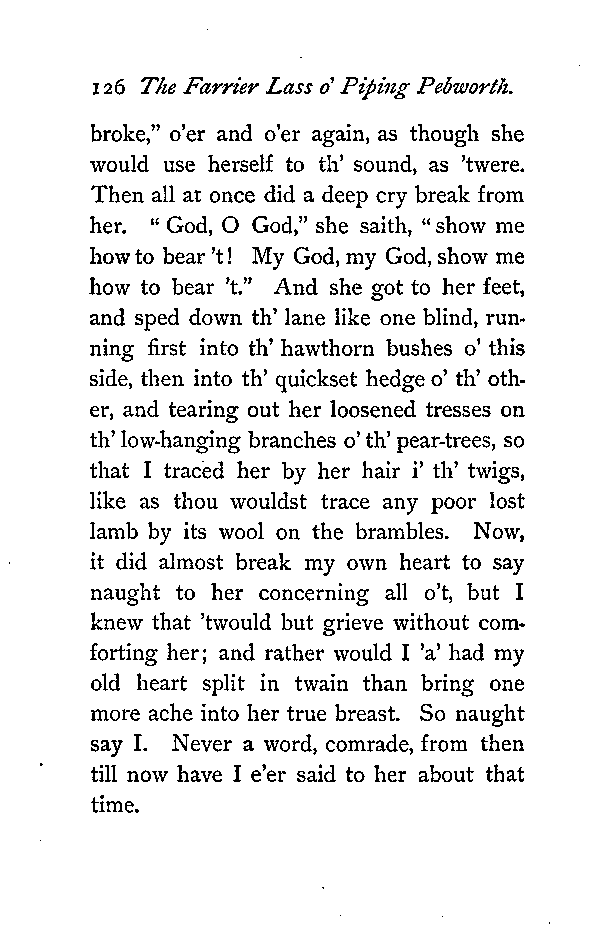 126 The Farrier Lass o' Piping Pebworth.

broke," o'er and o'er again, as though she would use herself to th' sound, as 'twere. Then all at once did a deep cry break from her. "God, O God," she saith, "show me how to bear 't! My God, my God, show me how to bear 't." And she got to her feet, and sped down th' lane like one blind, running first into th' hawthorn bushes o' this side, then into th' quickset hedge o' th' other, and tearing out her loosened tresses on th' low-hanging branches o' th' pear-trees, so that I traced her by her hair i' th' twigs, like as thou wouldst trace any poor lost lamb by its wool on the brambles. Now, it did almost break my own heart to say naught to her concerning all o't, but I knew that 'twould but grieve without comforting her; and rather would I 'a' had my old heart split in twain than bring one more ache into her true breast. So naught say I. Never a word, comrade, from then till now have I e'er said to her about that time.